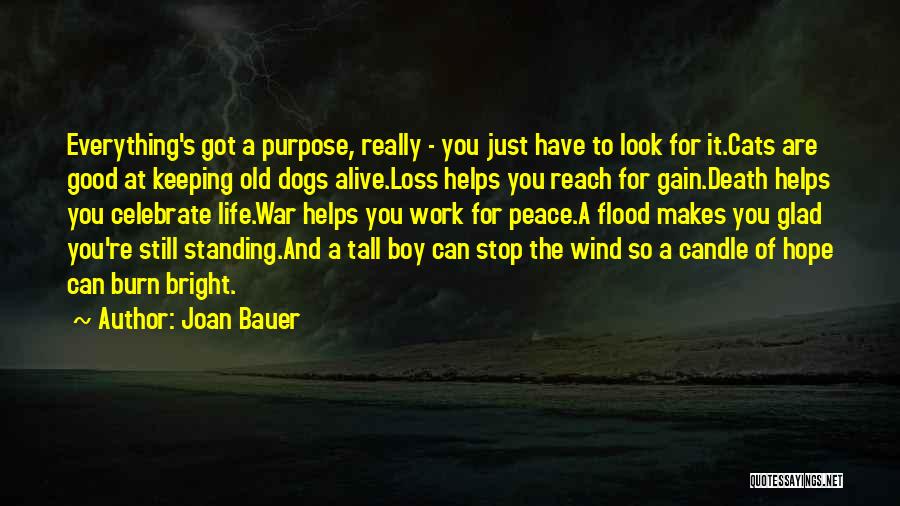 Everything's got a purpose, really - you just have to look for it.Cats are good at keeping old dogs alive.Loss helps you reach for gain.Death helps you celebrate life.War helps you work for peace.A flood makes you glad you're still standing.And a tall boy can stop the wind so a candle of hope can burn bright.

~ Author: Joan Bauer

QUOTESSAYINGS.NET